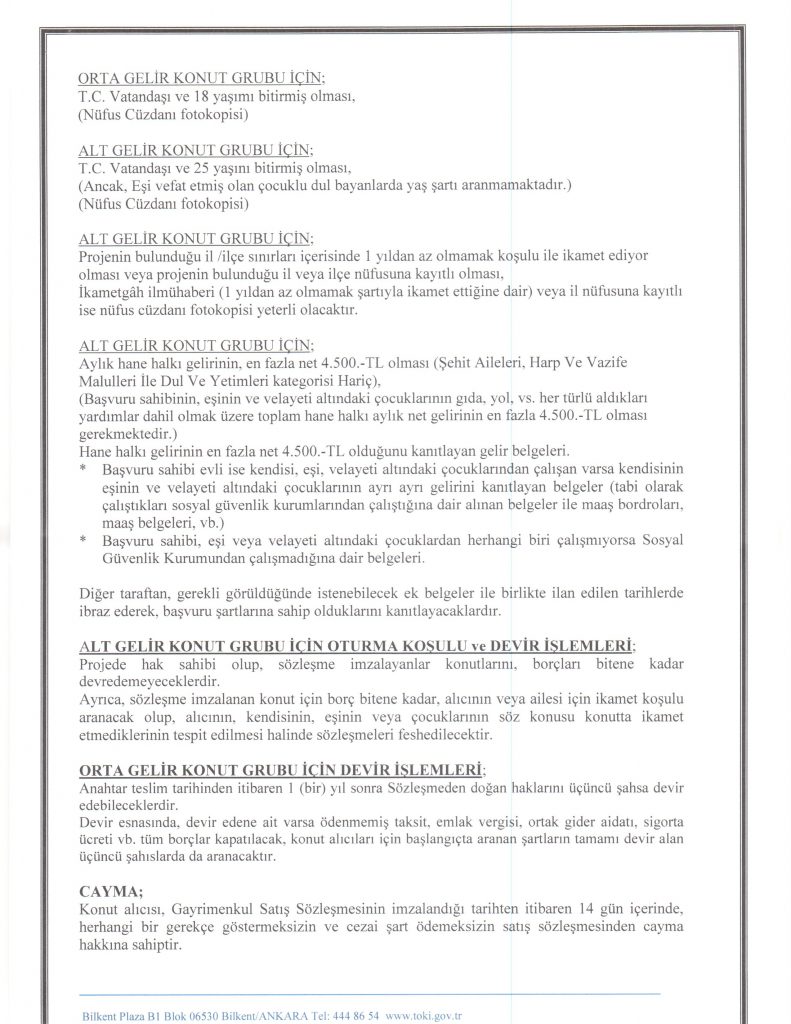 ORTA GELİR KONUT GRUBU İÇİN;
T.C. Vatandaşı ve 18 yaşını bitirmiş olması,
(Nüfus Cüzdanı fotokopisi)

ALT GELİR KONUT GRUBU İÇİN;
T.C. Vatandaşı ve 25 yaşını bitirmiş olması,
(Ancak, Eşi vefat etmiş olan çocuklu dul bayanlarda yaş şartı aranmamaktadır.)
(Nüfus Cüzdanı fotokopisi)

ALT GELİR KONUT GRUBU İÇİN;
Projenin bulunduğu il /ilçe sınırları içerisinde 1 yıldan az olmamak koşulu ile ikamet ediyor olması veya projenin bulunduğu il veya ilçe nüfusuna kayıtlı olması,
İkametgâh ilmühaberi (1 yıldan az olmamak şartıyla ikamet ettiğine dair) veya il nüfusuna kayıtlı ise nüfus cüzdanı fotokopisi yeterli olacaktır.

ALT GELİR KONUT GRUBU İÇİN;
Aylık hane halkı gelirinin, en fazla net 4.500.-TL olması (Şehit Aileleri, Harp Ve Vazife Malulleri İle Dul Ve Yetimleri kategorisi Hariç),
(Başvuru sahibinin, eşinin ve velayeti altındaki çocuklarının gıda, yol, vs. her türlü aldıkları yardımlar dahil olmak üzere toplam hane halkı aylık net gelirinin en fazla 4.500.-TL olması gerekmektedir.)
Hane halkı gelirinin en fazla net 4.500.-TL olduğunu kanıtlayan gelir belgeleri.
* Başvuru sahibi evli ise kendisi, eşi, velayeti altındaki çocuklarından çalışan varsa kendisinin eşinin ve velayeti altındaki çocuklarının ayrı ayrı gelirini kanıtlayan belgeler (tabi olarak çalıştıkları sosyal güvenlik kurumlarından çalıştığına dair alınan belgeler ile maaş bordroları, maaş belgeleri, vb.)
* Başvuru sahibi, eşi veya velayeti altındaki çocuklardan herhangi biri çalışmıyorsa Sosyal Güvenlik Kurumundan çalışmadığına dair belgeleri.

Diğer taraftan, gerekli görüldüğünde istenebilecek ek belgeler ile birlikte ilan edilen tarihlerde ibraz ederek, başvuru şartlarına sahip olduklarını kanıtlayacaklardır.

ALT GELİR KONUT GRUBU İÇİN OTURMA KOŞULU ve DEVİR İŞLEMLERİ;
Projede hak sahibi olup, sözleşme imzalayanlar konutlarını, borçları bitene kadar devredemeyeceklerdir.
Ayrıca, sözleşme imzalanan konut için borç bitene kadar, alıcının veya ailesi için ikamet koşulu aranacak olup, alıcının, kendisinin, eşinin veya çocuklarının söz konusu konutta ikamet etmediklerinin tespit edilmesi halinde sözleşmeleri feshedilecektir.

ORTA GELİR KONUT GRUBU İÇİN DEVİR İŞLEMLERİ;
Anahtar teslim tarihinden itibaren 1 (bir) yıl sonra Sözleşmeden doğan haklarını üçüncü şahsa devir edebileceklerdir.
Devir esnasında, devir edene ait varsa ödenmemiş taksit, emlak vergisi, ortak gider aidatı, sigorta ücreti vb. tüm borçlar kapatılacak, konut alıcıları için başlangıçta aranan şartların tamamı devir alan üçüncü şahıslarda da aranacaktır.

CAYMA;
Konut alıcısı, Gayrimenkul Satış Sözleşmesinin imzalandığı tarihten itibaren 14 gün içerinde, herhangi bir gerekçe göstermeksizin ve cezai şart ödemeksizin satış sözleşmesinden cayma hakkına sahiptir.

Bilkent Plaza B1 Blok 06530 Bilkent/ANKARA Tel: 444 86 54 www.toki.gov.tr